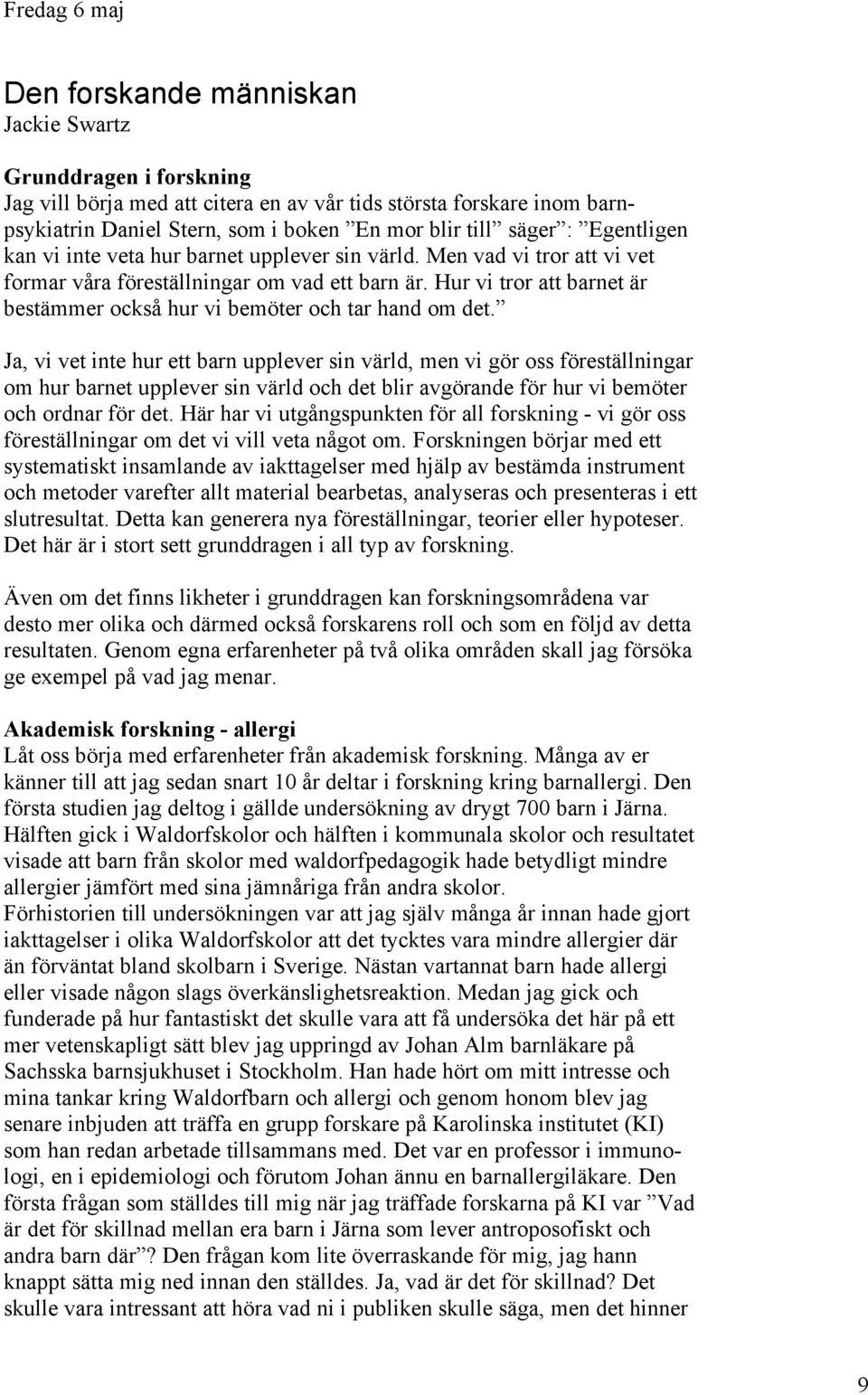 Fredag 6 maj

Den forskande människan
Jackie Swartz

Grunddragen i forskning
Jag vill börja med att citera en av vår tids största forskare inom barnpsykiatrin Daniel Stern, som i boken ”En mor blir till” säger”: ”Egentligen kan vi inte veta hur barnet upplever sin värld. Men vad vi tror att vi vet formar våra föreställningar om vad ett barn är. Hur vi tror att barnet är bestämmer också hur vi bemöter och tar hand om det.”

Ja, vi vet inte hur ett barn upplever sin värld, men vi gör oss föreställningar om hur barnet upplever sin värld och det blir avgörande för hur vi bemöter och ordnar för det. Här har vi utgångspunkten för all forskning - vi gör oss föreställningar om det vi vill veta något om. Forskningen börjar med ett systematiskt insamlande av iakttagelser med hjälp av bestämda instrument och metoder varefter allt material bearbetas, analyseras och presenteras i ett slutresultat. Detta kan generera nya föreställningar, teorier eller hypoteser. Det här är i stort sett grunddragen i all typ av forskning.

Även om det finns likheter i grunddragen kan forskningsområdena var desto mer olika och därmed också forskarens roll och som en följd av detta resultaten. Genom egna erfarenheter på två olika områden skall jag försöka ge exempel på vad jag menar.

Akademisk forskning - allergi
Låt oss börja med erfarenheter från akademisk forskning. Många av er känner till att jag sedan snart 10 år deltar i forskning kring barnallergi. Den första studien jag deltog i gällde undersökning av drygt 700 barn i Järna. Hälften gick i Waldorfskolor och hälften i kommunala skolor och resultatet visade att barn från skolor med waldorfpedagogik hade betydligt mindre allergier jämfört med sina jämnåriga från andra skolor.
Förhistorien till undersökningen var att jag själv många år innan hade gjort iakttagelser i olika Waldorfskolor att det tycktes vara mindre allergier där än förväntat bland skolbarn i Sverige. Nästan vartannat barn hade allergi eller visade någon slags överkänslighetsreaktion. Medan jag gick och funderade på hur fantastiskt det skulle vara att få undersöka det här på ett mer vetenskapligt sätt blev jag uppringd av Johan Alm barnläkare på Sachsska barnsjukhuset i Stockholm. Han hade hört om mitt intresse och mina tankar kring Waldorfbarn och allergi och genom honom blev jag senare inbjuden att träffa en grupp forskare på Karolinska institutet (KI) som han redan arbetade tillsammans med. Det var en professor i immunologi, en i epidemiologi och förutom Johan ännu en barnallergiläkare. Den första frågan som ställdes till mig när jag träffade forskarna på KI var ”Vad är det för skillnad mellan era barn i Järna som lever antroposofiskt och andra barn där”? Den frågan kom lite överraskande för mig, jag hann knappt sätta mig ned innan den ställdes. Ja, vad är det för skillnad? Det skulle vara intressant att höra vad ni i publiken skulle säga, men det hinner

9